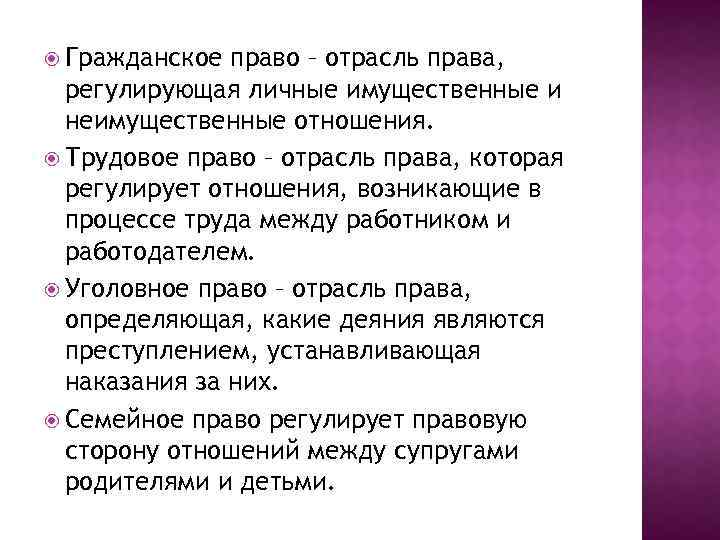 Гражданское право – отрасль права, регулирующая личные имущественные и неимущественные отношения.

Трудовое право – отрасль права, которая регулирует отношения, возникающие в процессе труда между работником и работодателем.

Уголовное право – отрасль права, определяющая, какие деяния являются преступлением, устанавливающая наказания за них.

Семейное право регулирует правовую сторону отношений между супругами родителями и детьми.